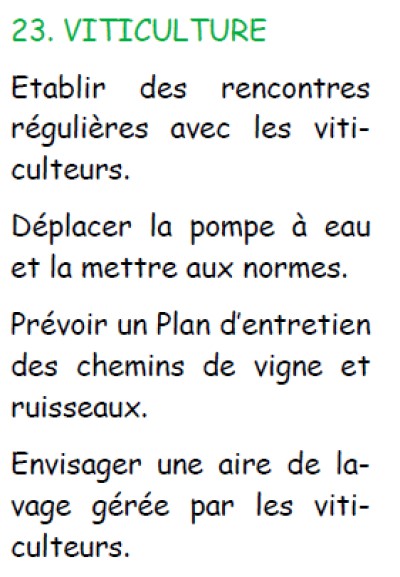 23. VITICULTURE

Etablir des rencontres régulières avec les viticulteurs.

Déplacer la pompe à eau et la mettre aux normes.

Prévoir un Plan d'entretien des chemins de vigne et ruisseaux.

Envisager une aire de lavage gérée par les viticulteurs.